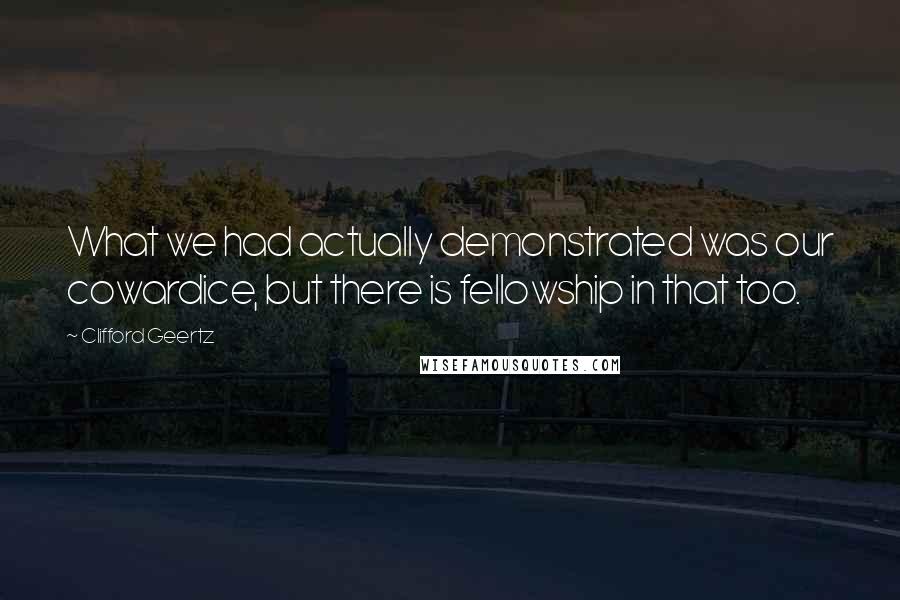 What we had actually demonstrated was our cowardice, but there is fellowship in that too.

~ Clifford Geertz

WISEFAMOUSQUOTES.COM